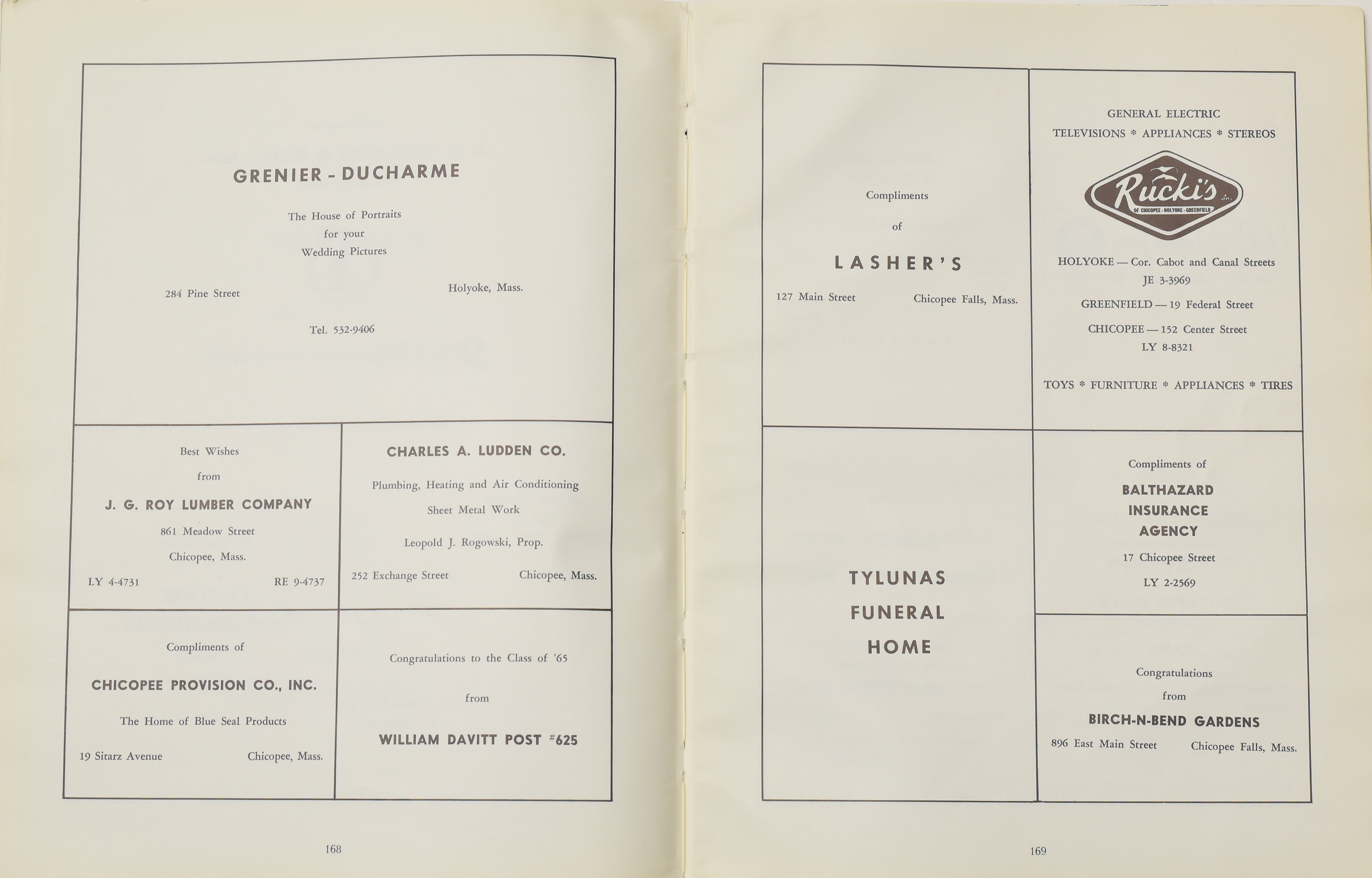 GRENIER - DUCHARME

The House of Portraits
for your
Wedding Pictures

284 Pine Street

Holyoke, Mass.

Tel. 532-9406

Best Wishes
from
J. G. ROY LUMBER COMPANY
861 Meadow Street
Chicopee, Mass.
LY 4-4731 RE 9-4737

CHARLES A. LUDDEN CO.
Plumbing, Heating and Air Conditioning
Sheet Metal Work
Leopold J. Rogowski, Prop.
252 Exchange Street Chicopee, Mass.

Compliments of
CHICOPEE PROVISION CO., INC.
The Home of Blue Seal Products
19 Sitarz Avenue Chicopee, Mass.

Congratulations to the Class of '65
from
WILLIAM DAVITT POST #625

168

Compliments
of
LASHER'S
127 Main Street Chicopee Falls, Mass.

GENERAL ELECTRIC
TELEVISIONS * APPLIANCES * STEREOS

Rucki's Inc.
OF CHICOPEE - HOLYOKE - GREENFIELD

HOLYOKE — Cor. Cabot and Canal Streets
JE 3-3969
GREENFIELD — 19 Federal Street
CHICOPEE — 152 Center Street
LY 8-8321

TOYS * FURNITURE * APPLIANCES * TIRES

TYLUNAS
FUNERAL
HOME

Compliments of
BALTHAZARD
INSURANCE
AGENCY
17 Chicopee Street
LY 2-2569

Congratulations
from
BIRCH-N-BEND GARDENS
896 East Main Street Chicopee Falls, Mass.

169